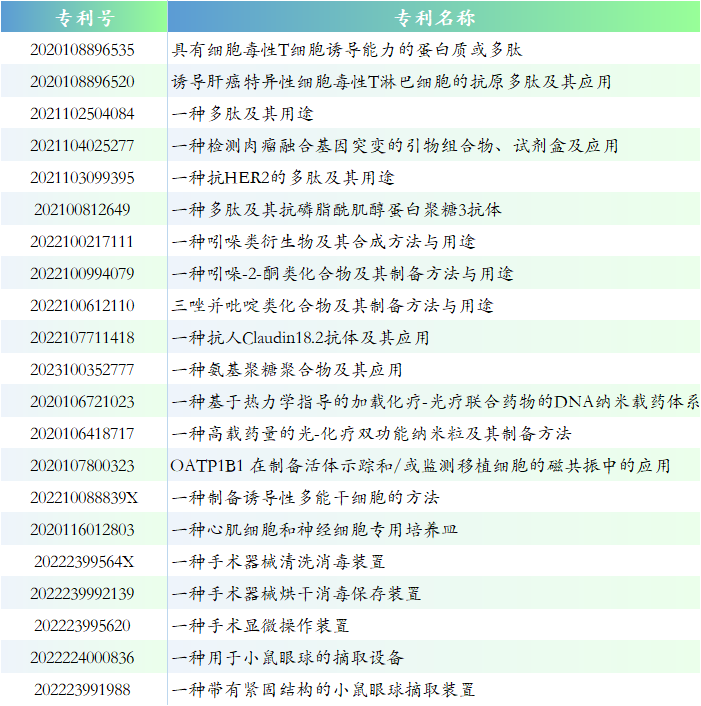 | 专利号 | 专利名称 |
|---|---|
| 2020108896535 | 具有细胞毒性T细胞诱导能力的蛋白质或多肽 |
| 2020108896520 | 诱导肝癌特异性细胞毒性T淋巴细胞的抗原多肽及其应用 |
| 2021102504084 | 一种多肽及其用途 |
| 2021104025277 | 一种检测肉瘤融合基因突变的引物组合物、试剂盒及应用 |
| 2021103099395 | 一种抗HER2的多肽及其用途 |
| 202100812649 | 一种多肽及其抗磷脂酰肌醇蛋白聚糖3抗体 |
| 2022100217111 | 一种吲哚类衍生物及其合成方法与用途 |
| 2022100994079 | 一种吲哚-2-酮类化合物及其制备方法与用途 |
| 2022100612110 | 三唑并吡啶类化合物及其制备方法与用途 |
| 2022107711418 | 一种抗人Claudin18.2抗体及其应用 |
| 2023100352777 | 一种氨基聚糖聚合物及其应用 |
| 2020106721023 | 一种基于热力学指导的加载化疗-光疗联合药物的DNA纳米载药体系 |
| 2020106418717 | 一种高载药量的光-化疗双功能纳米粒及其制备方法 |
| 2020107800323 | OATP1B1 在制备活体示踪和/或监测移植细胞的磁共振中的应用 |
| 202210088839X | 一种制备诱导性多能干细胞的方法 |
| 2020116012803 | 一种心肌细胞和神经细胞专用培养皿 |
| 20222399564X | 一种手术器械清洗消毒装置 |
| 2022239992139 | 一种手术器械烘干消毒保存装置 |
| 202223995620 | 一种手术显微操作装置 |
| 2022224000836 | 一种用于小鼠眼球的摘取设备 |
| 202223991988 | 一种带有紧固结构的小鼠眼球摘取装置 |